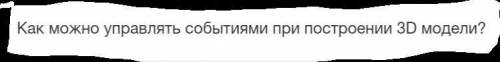 Как можно управлять событиями при построении 3D модели?